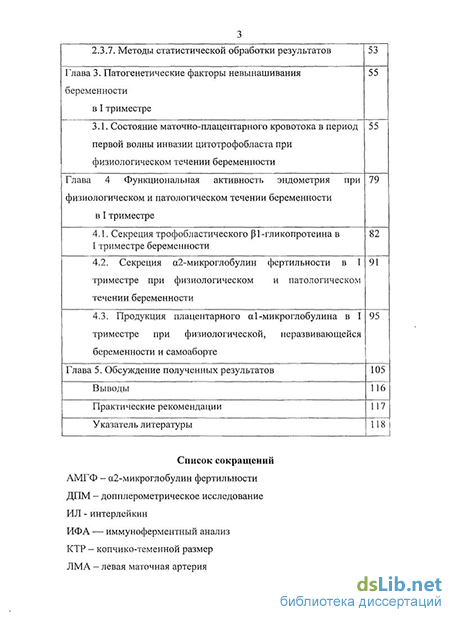 3

| | |
|---|---|
| 2.3.7. Методы статистической обработки результатов | 53 |
| Глава 3. Патогенетические факторы невынашивания беременности в I триместре | 55 |
| 3.1. Состояние маточно-плацентарного кровотока в период первой волны инвазии цитотрофобласта при физиологическом течении беременности | 55 |
| Глава 4 Функциональная активность эндометрия при физиологическом и патологическом течении беременности в I триместре | 79 |
| 4.1. Секреция трофобластического β1-гликопротеина в I триместре беременности | 82 |
| 4.2. Секреция α2-микроглобулин фертильности в I триместре при физиологическом и патологическом течении беременности | 91 |
| 4.3. Продукция плацентарного α1-микроглобулина в I триместре при физиологической, неразвивающейся беременности и самоаборте | 95 |
| Глава 5. Обсуждение полученных результатов | 105 |
| Выводы | 116 |
| Практические рекомендации | 117 |
| Указатель литературы | 118 |

Список сокращений

АМГФ – α2-микроглобулин фертильности

ДПМ – допплерометрическое исследование

ИЛ - интерлейкин

ИФА — иммуноферментный анализ

КТР – копчико-теменной размер

ЛМА – левая маточная артерия

dsLib.net
библиотека диссертаций